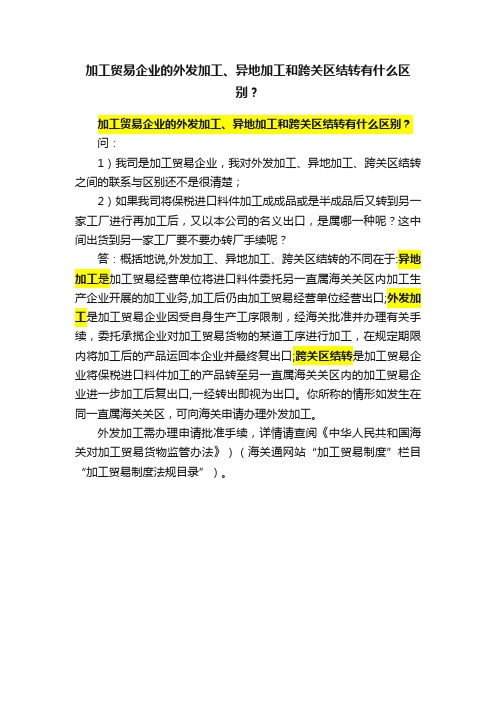 加工贸易企业的外发加工、异地加工和跨关区结转有什么区别？

加工贸易企业的外发加工、异地加工和跨关区结转有什么区别？

问：

1）我司是加工贸易企业，我对外发加工、异地加工、跨关区结转之间的联系与区别还不是很清楚；

2）如果我司将保税进口料件加工成成品或是半成品后又转到另一家工厂进行再加工后，又以本公司的名义出口，是属哪一种呢？这中间出货到另一家工厂要不要办转厂手续呢？

答：概括地说,外发加工、异地加工、跨关区结转的不同在于:异地加工是加工贸易经营单位将进口料件委托另一直属海关关区内加工生产企业开展的加工业务,加工后仍由加工贸易经营单位经营出口;外发加工是加工贸易企业因受自身生产工序限制，经海关批准并办理有关手续，委托承揽企业对加工贸易货物的某道工序进行加工，在规定期限内将加工后的产品运回本企业并最终复出口;跨关区结转是加工贸易企业将保税进口料件加工的产品转至另一直属海关关区内的加工贸易企业进一步加工后复出口,一经转出即视为出口。你所称的情形如发生在同一直属海关关区，可向海关申请办理外发加工。

外发加工需办理申请批准手续，详情请查阅《中华人民共和国海关对加工贸易货物监管办法》）（海关通网站“加工贸易制度”栏目“加工贸易制度法规目录”）。